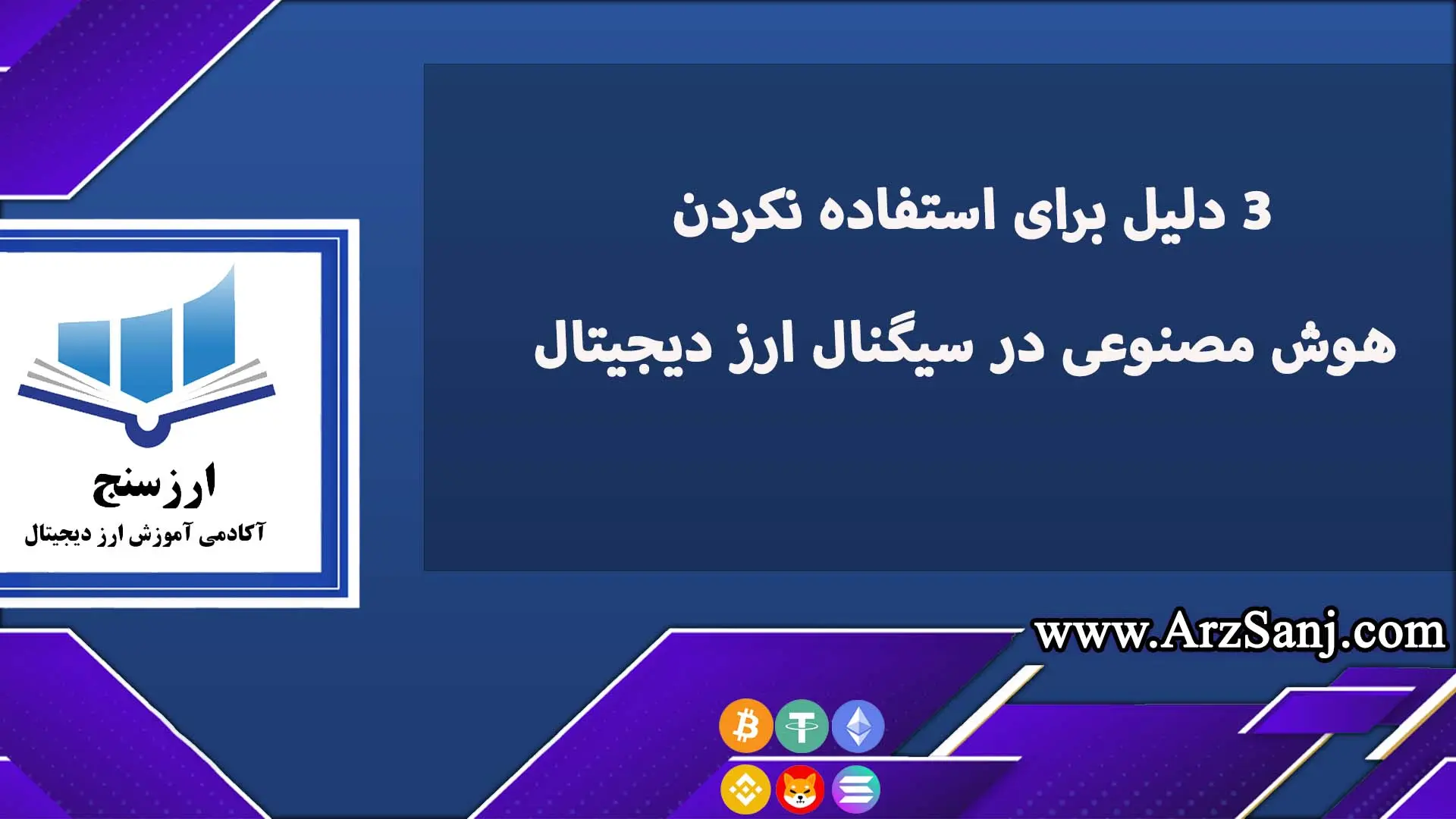 3 دلیل برای استفاده نکردن

هوش مصنوعی در سیگنال ارز دیجیتال

ارزسنج

آکادمی آموزش ارز دیجیتال

www.ArzSanj.com